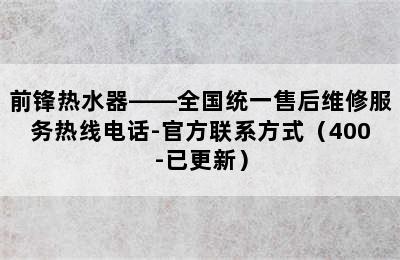 前锋热水器——全国统一售后维修服务热线电话-官方联系方式（400-已更新）